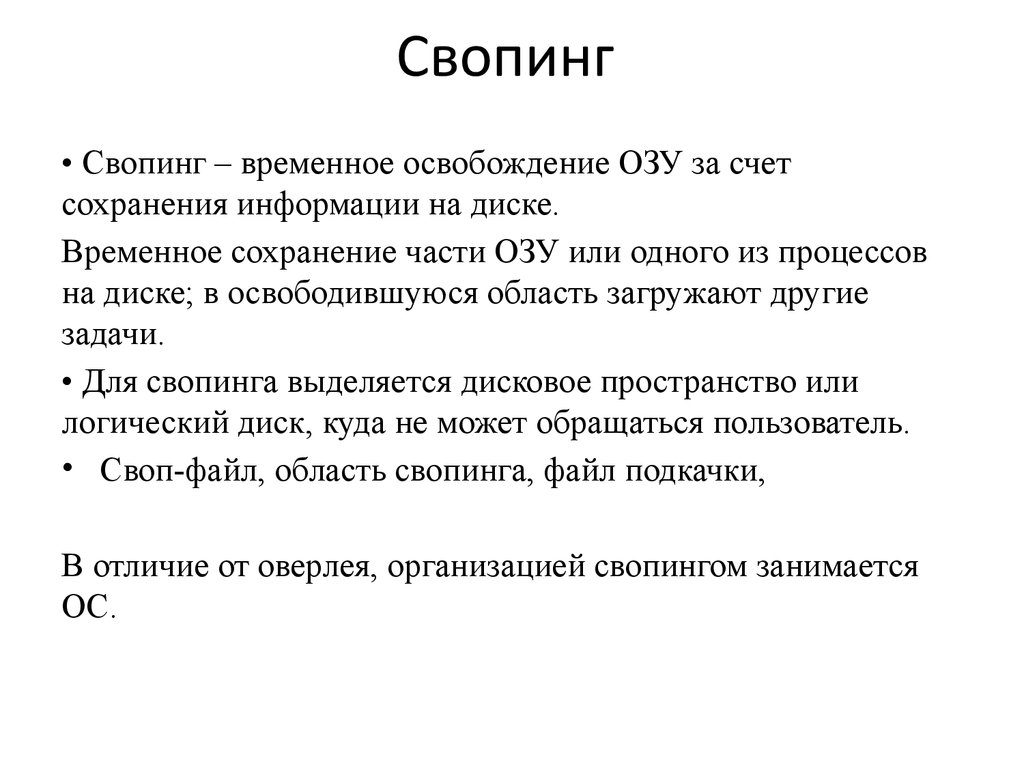 Свопинг

• Свопинг – временное освобождение ОЗУ за счет сохранения информации на диске.

Временное сохранение части ОЗУ или одного из процессов на диске; в освободившуюся область загружают другие задачи.

• Для свопинга выделяется дисковое пространство или логический диск, куда не может обращаться пользователь.

• Своп-файл, область свопинга, файл подкачки,

В отличие от оверлея, организацией свопингом занимается ОС.